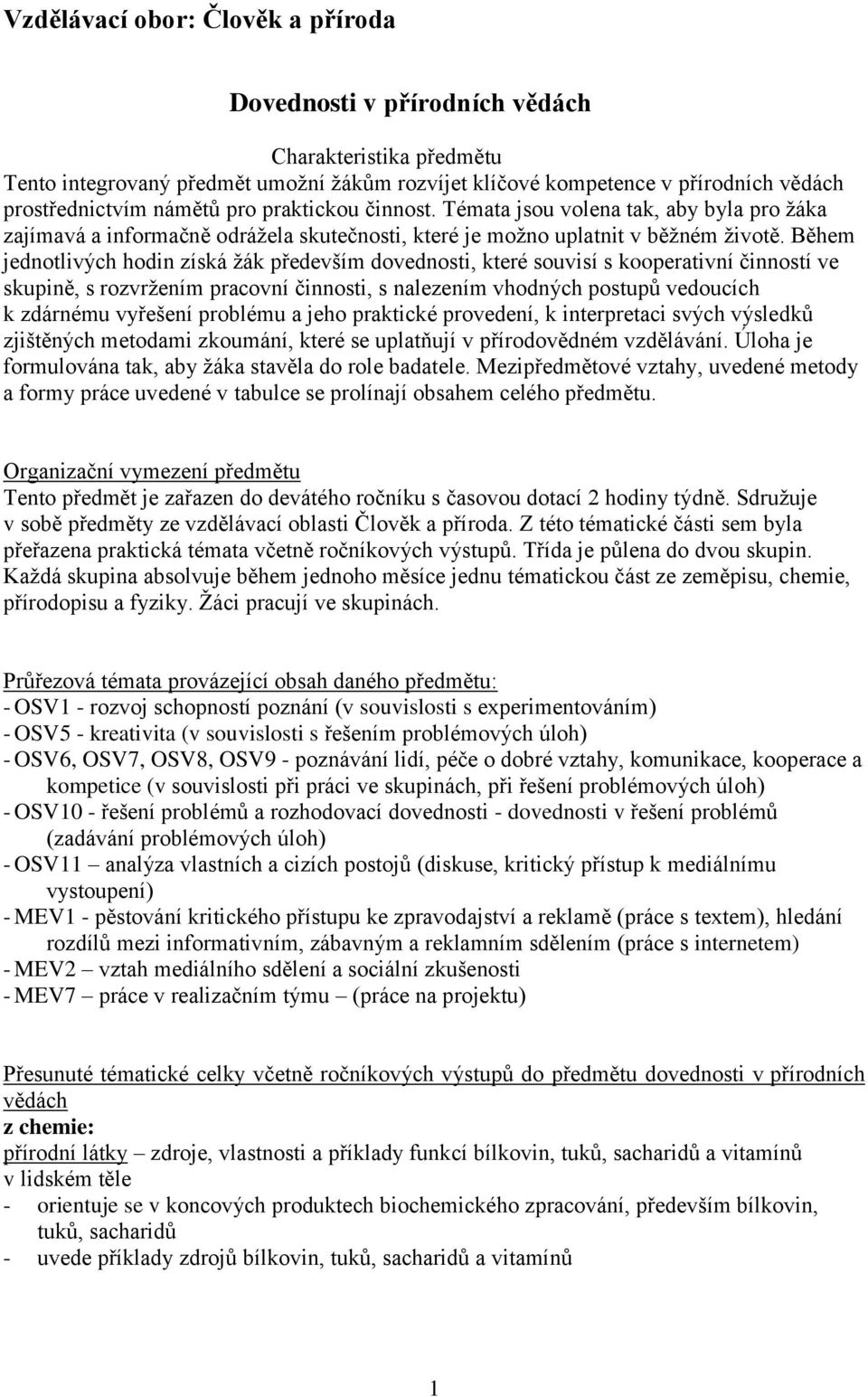 Vzdělávací obor: Člověk a příroda

Dovednosti v přírodních vědách

Charakteristika předmětu
Tento integrovaný předmět umožní žákům rozvíjet klíčové kompetence v přírodních vědách prostřednictvím námětů pro praktickou činnost. Témata jsou volena tak, aby byla pro žáka zajímavá a informačně odrážela skutečnosti, které je možno uplatnit v běžném životě. Během jednotlivých hodin získá žák především dovednosti, které souvisí s kooperativní činností ve skupině, s rozvržením pracovní činnosti, s nalezením vhodných postupů vedoucích k zdárnému vyřešení problému a jeho praktické provedení, k interpretaci svých výsledků zjištěných metodami zkoumání, které se uplatňují v přírodovědném vzdělávání. Úloha je formulována tak, aby žáka stavěla do role badatele. Mezipředmětové vztahy, uvedené metody a formy práce uvedené v tabulce se prolínají obsahem celého předmětu.

Organizační vymezení předmětu
Tento předmět je zařazen do devátého ročníku s časovou dotací 2 hodiny týdně. Sdružuje v sobě předměty ze vzdělávací oblasti Člověk a příroda. Z této tématické části sem byla přeřazena praktická témata včetně ročníkových výstupů. Třída je půlena do dvou skupin. Každá skupina absolvuje během jednoho měsíce jednu tématickou část ze zeměpisu, chemie, přírodopisu a fyziky. Žáci pracují ve skupinách.

Průřezová témata provázející obsah daného předmětu:
- OSV1 - rozvoj schopností poznání (v souvislosti s experimentováním)
- OSV5 - kreativita (v souvislosti s řešením problémových úloh)
- OSV6, OSV7, OSV8, OSV9 - poznávání lidí, péče o dobré vztahy, komunikace, kooperace a kompetice (v souvislosti při práci ve skupinách, při řešení problémových úloh)
- OSV10 - řešení problémů a rozhodovací dovednosti - dovednosti v řešení problémů (zadávání problémových úloh)
- OSV11 – analýza vlastních a cizích postojů (diskuse, kritický přístup k mediálnímu vystoupení)
- MEV1 - pěstování kritického přístupu ke zpravodajství a reklamě (práce s textem), hledání rozdílů mezi informativním, zábavným a reklamním sdělením (práce s internetem)
- MEV2 – vztah mediálního sdělení a sociální zkušenosti
- MEV7 – práce v realizačním týmu – (práce na projektu)

Přesunuté tématické celky včetně ročníkových výstupů do předmětu dovednosti v přírodních vědách
z chemie:
přírodní látky – zdroje, vlastnosti a příklady funkcí bílkovin, tuků, sacharidů a vitamínů v lidském těle
- orientuje se v koncových produktech biochemického zpracování, především bílkovin, tuků, sacharidů
- uvede příklady zdrojů bílkovin, tuků, sacharidů a vitamínů

1